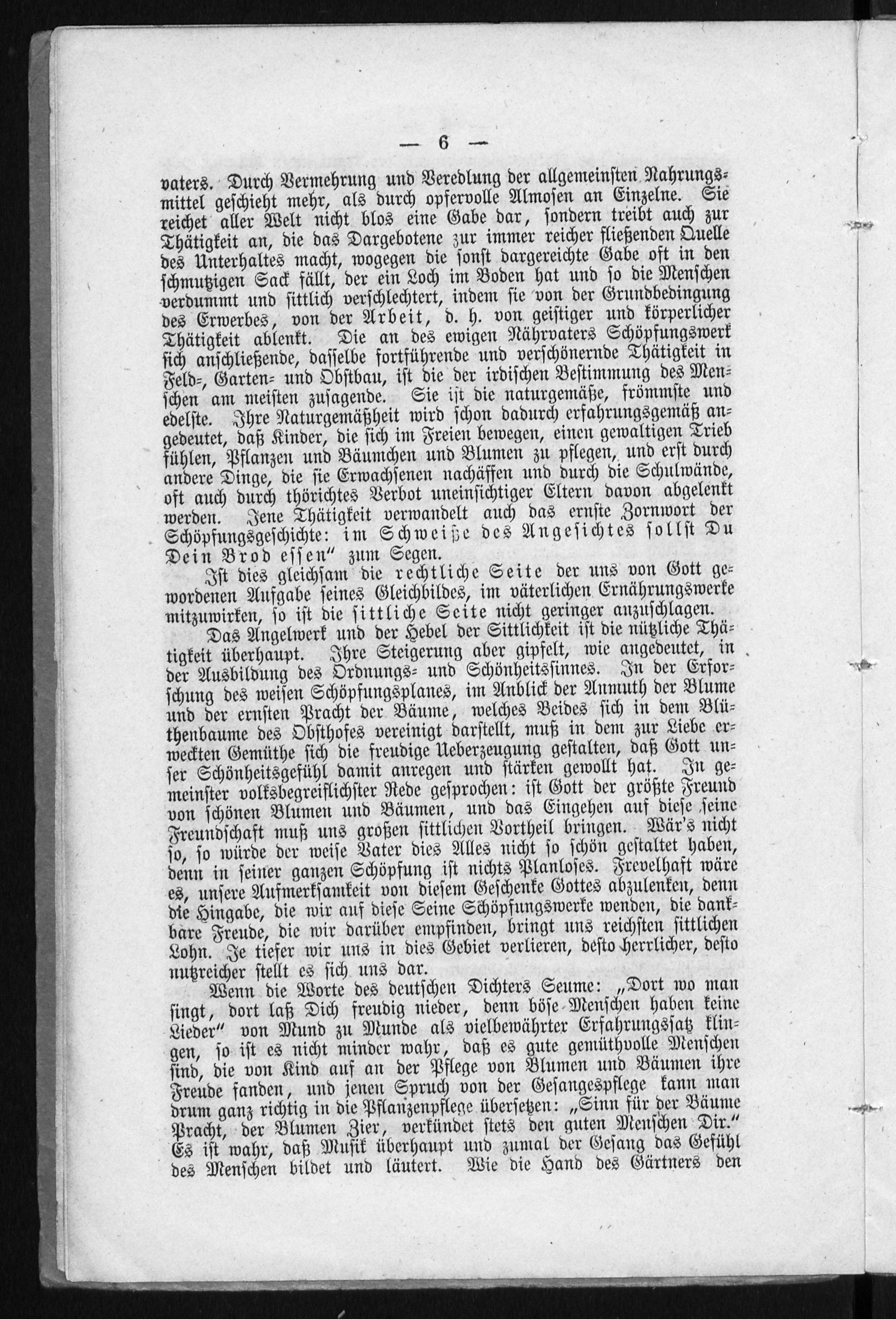 — 6 —

vaters. Durch Vermehrung und Veredlung der allgemeinsten Nahrungsmittel geschieht mehr, als durch opfervolle Almosen an Einzelne. Sie reichet aller Welt nicht blos eine Gabe dar, sondern treibt auch zur Thätigkeit an, die das Dargebotene zur immer reicher fließenden Quelle des Unterhaltes macht, wogegen die sonst dargereichte Gabe oft in den schmutzigen Sack fällt, der ein Loch im Boden hat und so die Menschen verdummt und sittlich verschlechtert, indem sie von der Grundbedingung des Erwerbes, von der Arbeit, d. h. von geistiger und körperlicher Thätigkeit ablenkt. Die an des ewigen Nährvaters Schöpfungswerk sich anschließende, dasselbe fortführende und verschönernde Thätigkeit in Feld-, Garten- und Obstbau, ist die der irdischen Bestimmung des Menschen am meisten zusagende. Sie ist die naturgemäße, frömmste und edelste. Ihre Naturgemäßheit wird schon dadurch erfahrungsgemäß angedeutet, daß Kinder, die sich im Freien bewegen, einen gewaltigen Trieb fühlen, Pflanzen und Bäumchen und Blumen zu pflegen, und erst durch andere Dinge, die sie Erwachsenen nachäffen und durch die Schulwände, oft auch durch thörichtes Verbot uneinsichtiger Eltern davon abgelenkt werden. Jene Thätigkeit verwandelt auch das ernste Zornwort der Schöpfungsgeschichte: im Schweiße des Angesichtes sollst Du Dein Brod essen" zum Segen.

Ist dies gleichsam die rechtliche Seite der uns von Gott gewordenen Aufgabe seines Gleichbildes, im väterlichen Ernährungswerke mitzuwirken, so ist die sittliche Seite nicht geringer anzuschlagen.

Das Angelwerk und der Hebel der Sittlichkeit ist die nützliche Thätigkeit überhaupt. Ihre Steigerung aber gipfelt, wie angedeutet, in der Ausbildung des Ordnungs- und Schönheitssinnes. In der Erforschung des weisen Schöpfungsplanes, im Anblick der Anmuth der Blume und der ernsten Pracht der Bäume, welches Beides sich in dem Blüthenbaume des Obsthofes vereinigt darstellt, muß in dem zur Liebe erweckten Gemüthe sich die freudige Ueberzeugung gestalten, daß Gott unser Schönheitsgefühl damit anregen und stärken gewollt hat. In gemeinster volksbegreiflichster Rede gesprochen: ist Gott der größte Freund von schönen Blumen und Bäumen, und das Eingehen auf diese seine Freundschaft muß uns großen sittlichen Vortheil bringen. Wär's nicht so, so würde der weise Vater dies Alles nicht so schön gestaltet haben, denn in seiner ganzen Schöpfung ist nichts Planloses. Frevelhaft wäre es, unsere Aufmerksamkeit von diesem Geschenke Gottes abzulenken, denn die Hingabe, die wir auf diese Seine Schöpfungswerke wenden, die dankbare Freude, die wir darüber empfinden, bringt uns reichsten sittlichen Lohn. Je tiefer wir uns in dies Gebiet verlieren, desto herrlicher, desto nutzreicher stellt es sich uns dar.

Wenn die Worte des deutschen Dichters Seume: „Dort wo man singt, dort laß Dich freudig nieder, denn böse Menschen haben keine Lieder" von Mund zu Munde als vielbewährter Erfahrungssatz klingen, so ist es nicht minder wahr, daß es gute gemüthvolle Menschen sind, die von Kind auf an der Pflege von Blumen und Bäumen ihre Freude fanden, und jenen Spruch von der Gesangespflege kann man drum ganz richtig in die Pflanzenpflege übersetzen: „Sinn für der Bäume Pracht, der Blumen Zier, verkündet stets den guten Menschen Dir." Es ist wahr, daß Musik überhaupt und zumal der Gesang das Gefühl des Menschen bildet und läutert. Wie die Hand des Gärtners den